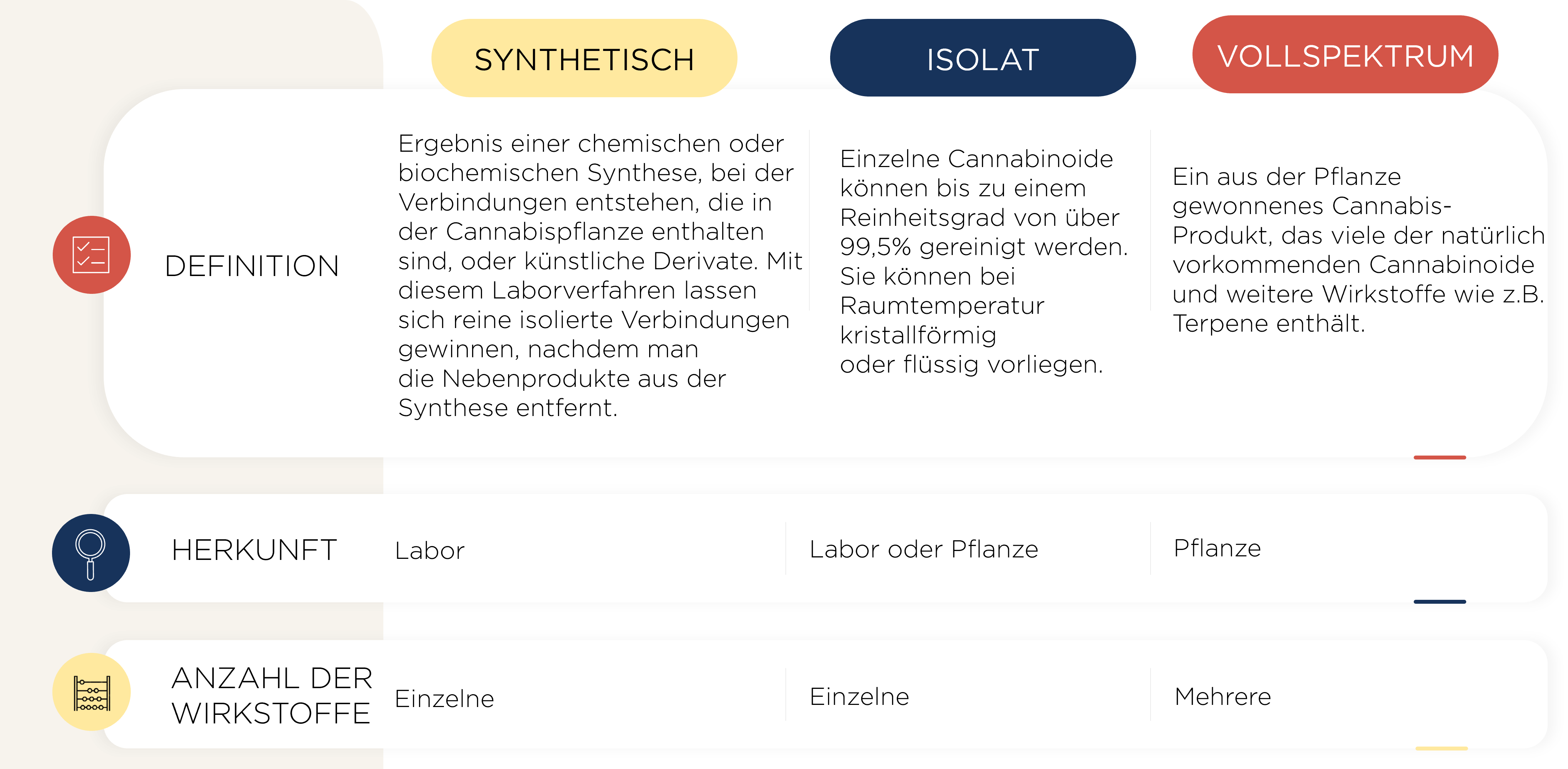 | | SYNTHETISCH | ISOLAT | VOLLSPEKTRUM |
|---|---|---|---|
| DEFINITION | Ergebnis einer chemischen oder biochemischen Synthese, bei der Verbindungen entstehen, die in der Cannabispflanze enthalten sind, oder künstliche Derivate. Mit diesem Laborverfahren lassen sich reine isolierte Verbindungen gewinnen, nachdem man die Nebenprodukte aus der Synthese entfernt. | Einzelne Cannabinoide können bis zu einem Reinheitsgrad von über 99,5% gereinigt werden. Sie können bei Raumtemperatur kristallförmig oder flüssig vorliegen. | Ein aus der Pflanze gewonnenes Cannabis-Produkt, das viele der natürlich vorkommenden Cannabinoide und weitere Wirkstoffe wie z.B. Terpene enthält. |
| HERKUNFT | Labor | Labor oder Pflanze | Pflanze |
| ANZAHL DER WIRKSTOFFE | Einzelne | Einzelne | Mehrere |